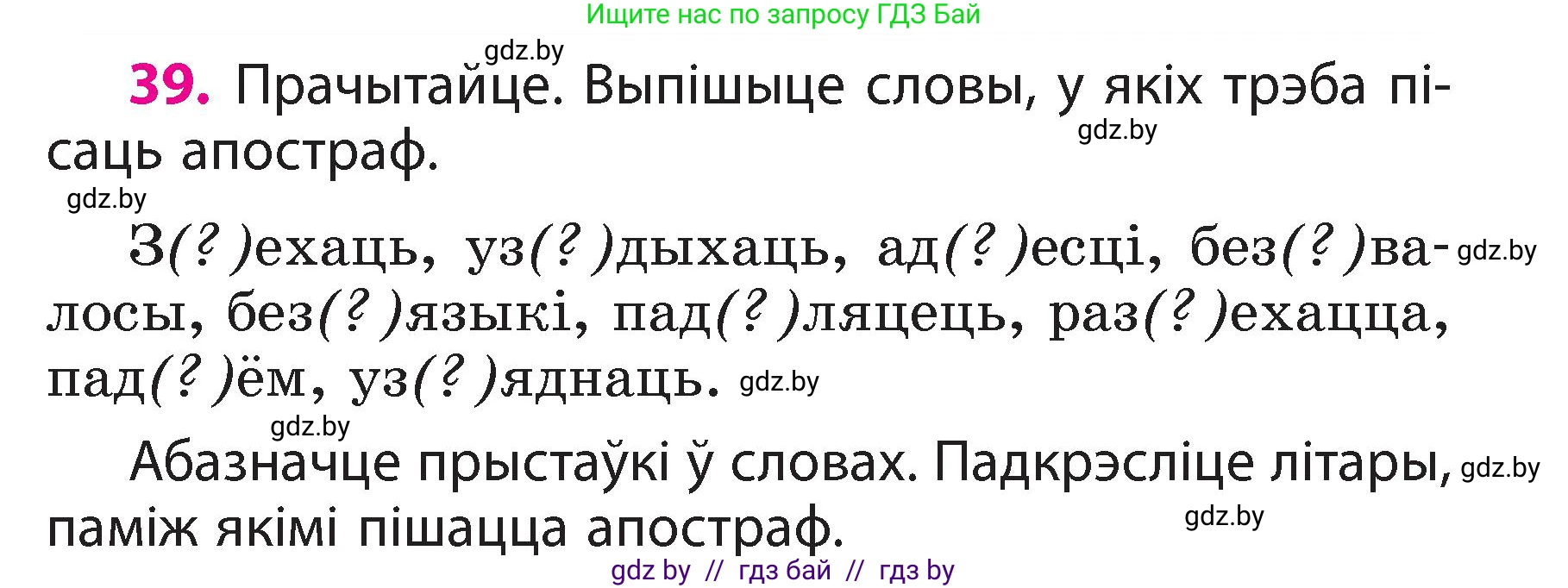 Ищите нас по запросу ГДЗ Бай

gdz.by

39. Прачытайце. Выпішыце словы, у якіх трэба пісаць апостраф.

gdz.by

gdz.by

З(?)ехаць, уз(?)дыхаць, ад(?)есці, без(?)валосы, без(?)языкі, пад(?)ляцець, раз(?)ехацца, пад(?)ём, уз(?)яднаць.

gdz.by

gdz.by

gdz.by

Абазначце прыстаўкі ў словах. Падкрэсліце літары, паміж якімі пішацца апостраф.

gdz.by

gdz.by

gdz by // гдз бай // гдз by